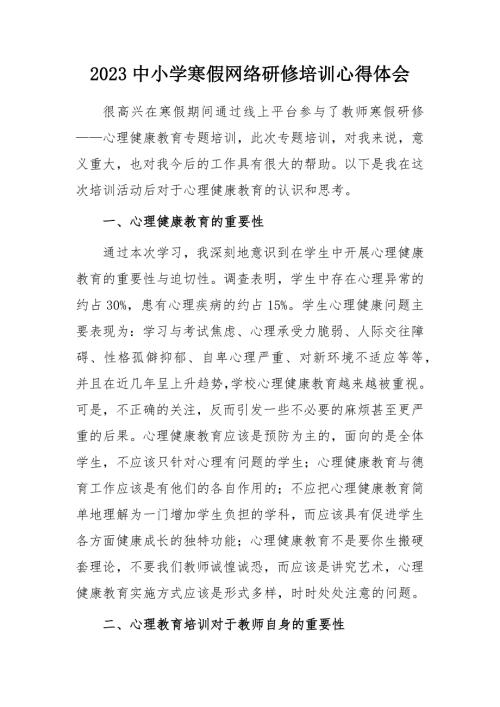 2023 中小学寒假网络研修培训心得体会

很高兴在寒假期间通过线上平台参与了教师寒假研修——心理健康教育专题培训，此次专题培训，对我来说，意义重大，也对我今后的工作具有很大的帮助。以下是我在这次培训活动后对于心理健康教育的认识和思考。

一、心理健康教育的重要性

通过本次学习，我深刻地意识到在学生中开展心理健康教育的重要性与迫切性。调查表明，学生中存在心理异常的约占 30%，患有心理疾病的约占 15%。学生心理健康问题主要表现为：学习与考试焦虑、心理承受力脆弱、人际交往障碍、性格孤僻抑郁、自卑心理严重、对新环境不适应等等，并且在近几年呈上升趋势，学校心理健康教育越来越被重视。可是，不正确的关注，反而引发一些不必要的麻烦甚至更严重的后果。心理健康教育应该是预防为主的，面向的是全体学生，不应该只针对心理有问题的学生；心理健康教育与德育工作应该是有他们的各自作用的；不应把心理健康教育简单地理解为一门增加学生负担的学科，而应该具有促进学生各方面健康成长的独特功能；心理健康教育不是要你生搬硬套理论，不要我们教师诚惶诚恐，而应该是讲究艺术，心理健康教育实施方式应该是形式多样，时时处处注意的问题。

二、心理教育培训对于教师自身的重要性